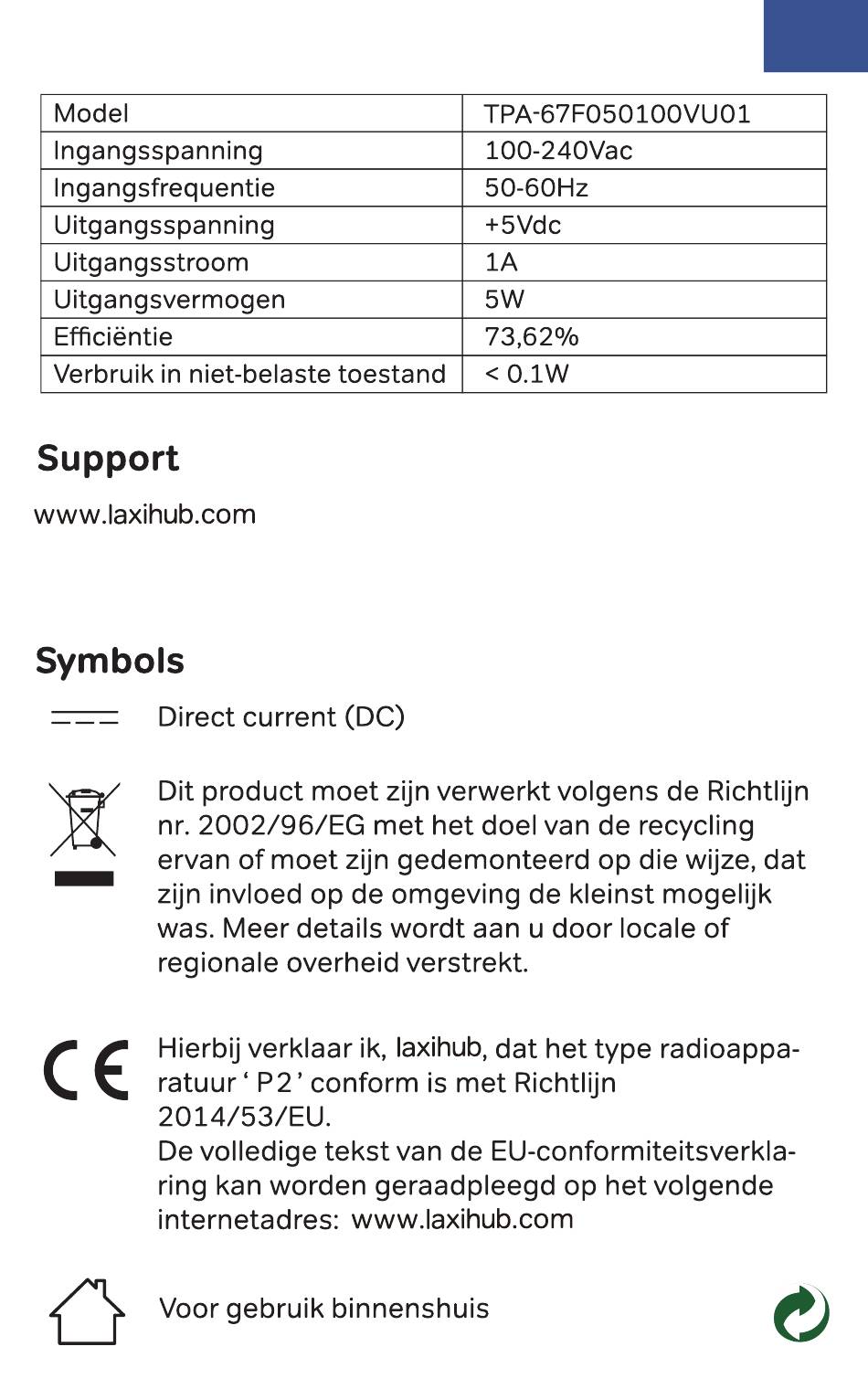 | Model | TPA-67F050100VU01 |
|---|---|
| Ingangsspanning | 100-240Vac |
| Ingangsfrequentie | 50-60Hz |
| Uitgangsspanning | +5Vdc |
| Uitgangsstroom | 1A |
| Uitgangsvermogen | 5W |
| Efficiëntie | 73,62% |
| Verbruik in niet-belaste toestand | < 0.1W |

Support

www.laxihub.com

Symbols

Direct current (DC)

Dit product moet zijn verwerkt volgens de Richtlijn nr. 2002/96/EG met het doel van de recycling ervan of moet zijn gedemonteerd op die wijze, dat zijn invloed op de omgeving de kleinst mogelijk was. Meer details wordt aan u door locale of regionale overheid verstrekt.

CE

Hierbij verklaar ik, laxihub, dat het type radioapparatuur ' P2 ' conform is met Richtlijn 2014/53/EU.
De volledige tekst van de EU-conformiteitsverklaring kan worden geraadpleegd op het volgende internetadres: www.laxihub.com

Voor gebruik binnenshuis